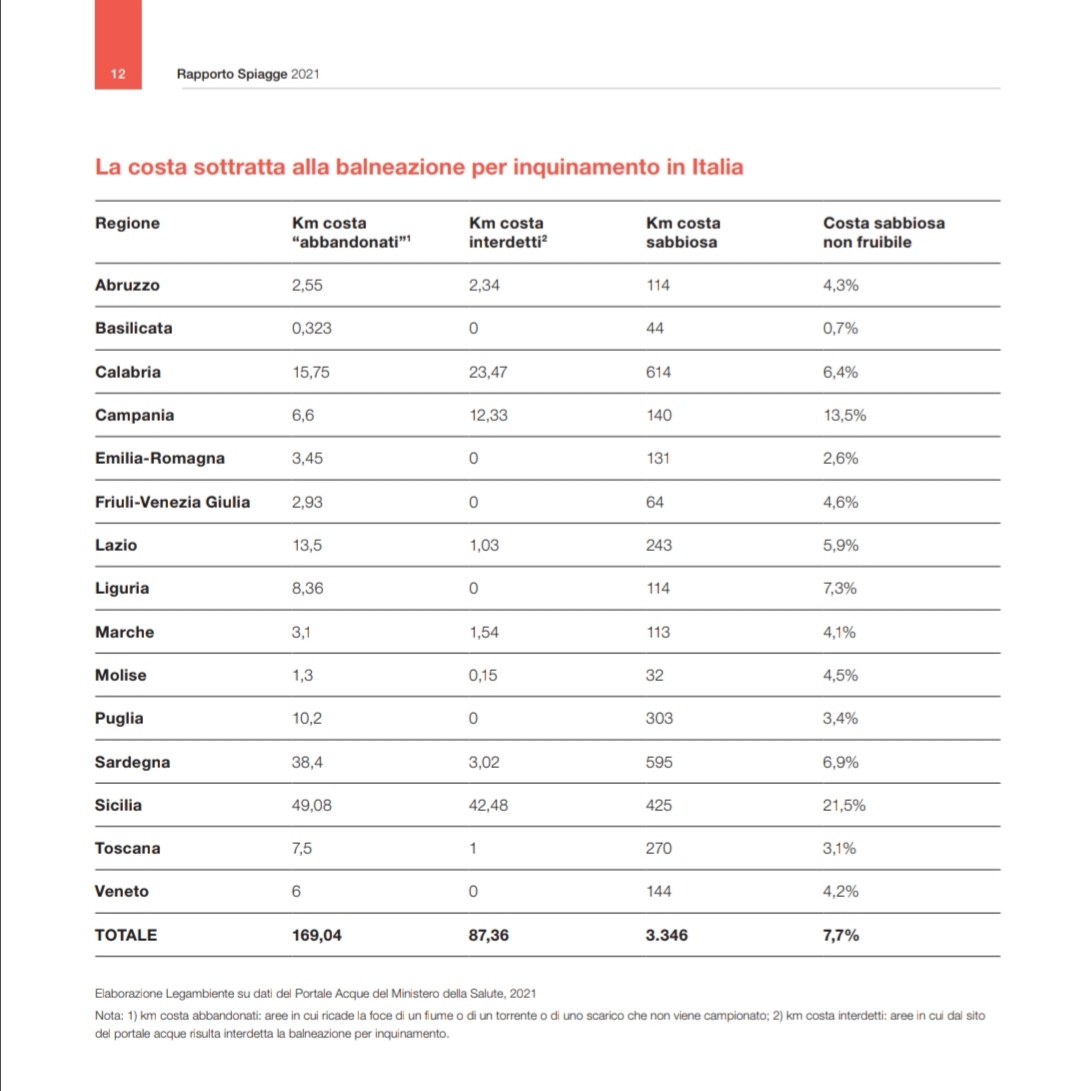 12 Rapporto Spiagge 2021

La costa sottratta alla balneazione per inquinamento in Italia

| Regione | Km costa "abbandonati"$^1$ | Km costa interdetti$^2$ | Km costa sabbiosa | Costa sabbiosa non fruibile |
|---|---|---|---|---|
| Abruzzo | 2,55 | 2,34 | 114 | 4,3% |
| Basilicata | 0,323 | 0 | 44 | 0,7% |
| Calabria | 15,75 | 23,47 | 614 | 6,4% |
| Campania | 6,6 | 12,33 | 140 | 13,5% |
| Emilia-Romagna | 3,45 | 0 | 131 | 2,6% |
| Friuli-Venezia Giulia | 2,93 | 0 | 64 | 4,6% |
| Lazio | 13,5 | 1,03 | 243 | 5,9% |
| Liguria | 8,36 | 0 | 114 | 7,3% |
| Marche | 3,1 | 1,54 | 113 | 4,1% |
| Molise | 1,3 | 0,15 | 32 | 4,5% |
| Puglia | 10,2 | 0 | 303 | 3,4% |
| Sardegna | 38,4 | 3,02 | 595 | 6,9% |
| Sicilia | 49,08 | 42,48 | 425 | 21,5% |
| Toscana | 7,5 | 1 | 270 | 3,1% |
| Veneto | 6 | 0 | 144 | 4,2% |
| TOTALE | 169,04 | 87,36 | 3.346 | 7,7% |

Elaborazione Legambiente su dati del Portale Acque del Ministero della Salute, 2021

Nota: 1) km costa abbandonati: aree in cui ricade la foce di un fiume o di un torrente o di uno scarico che non viene campionato; 2) km costa interdetti: aree in cui dal sito del portale acque risulta interdetta la balneazione per inquinamento.